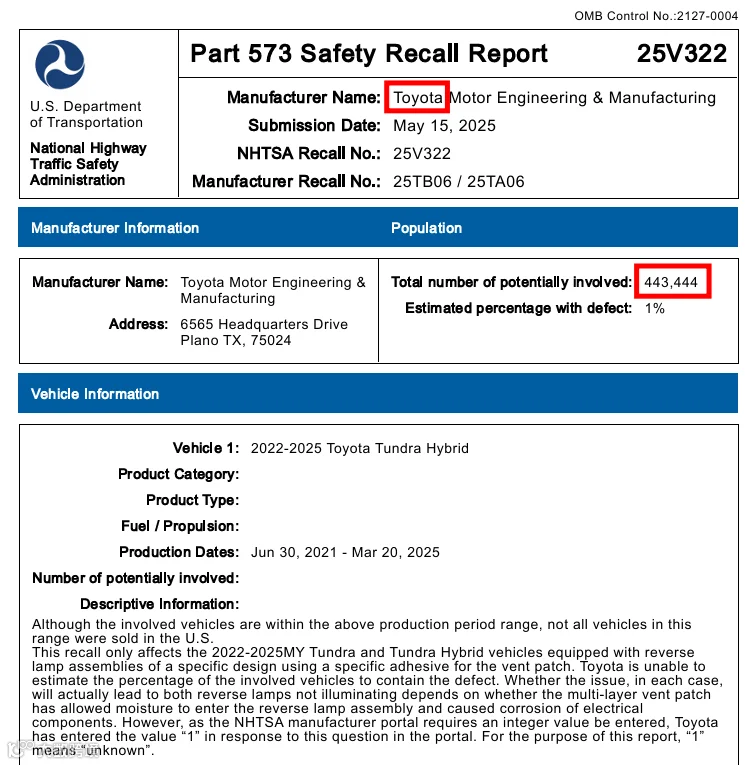 OMB Control No.:2127-0004

U.S. Department of Transportation

National Highway Traffic Safety Administration

Part 573 Safety Recall Report 25V322

Manufacturer Name: Toyota Motor Engineering & Manufacturing
Submission Date: May 15, 2025
NHTSA Recall No.: 25V322
Manufacturer Recall No.: 25TB06 / 25TA06

Manufacturer Information

Population

Manufacturer Name: Toyota Motor Engineering & Manufacturing
Address: 6565 Headquarters Drive Plano TX, 75024

Total number of potentially involved: 443,444
Estimated percentage with defect: 1%

Vehicle Information

Vehicle 1: 2022-2025 Toyota Tundra Hybrid
Product Category:
Product Type:
Fuel / Propulsion:
Production Dates: Jun 30, 2021 - Mar 20, 2025
Number of potentially involved:
Descriptive Information:

Although the involved vehicles are within the above production period range, not all vehicles in this range were sold in the U.S.
This recall only affects the 2022-2025MY Tundra and Tundra Hybrid vehicles equipped with reverse lamp assemblies of a specific design using a specific adhesive for the vent patch. Toyota is unable to estimate the percentage of the involved vehicles to contain the defect. Whether the issue, in each case, will actually lead to both reverse lamps not illuminating depends on whether the multi-layer vent patch has allowed moisture to enter the reverse lamp assembly and caused corrosion of electrical components. However, as the NHTSA manufacturer portal requires an integer value be entered, Toyota has entered the value “1” in response to this question in the portal. For the purpose of this report, “1” means “unknown”.